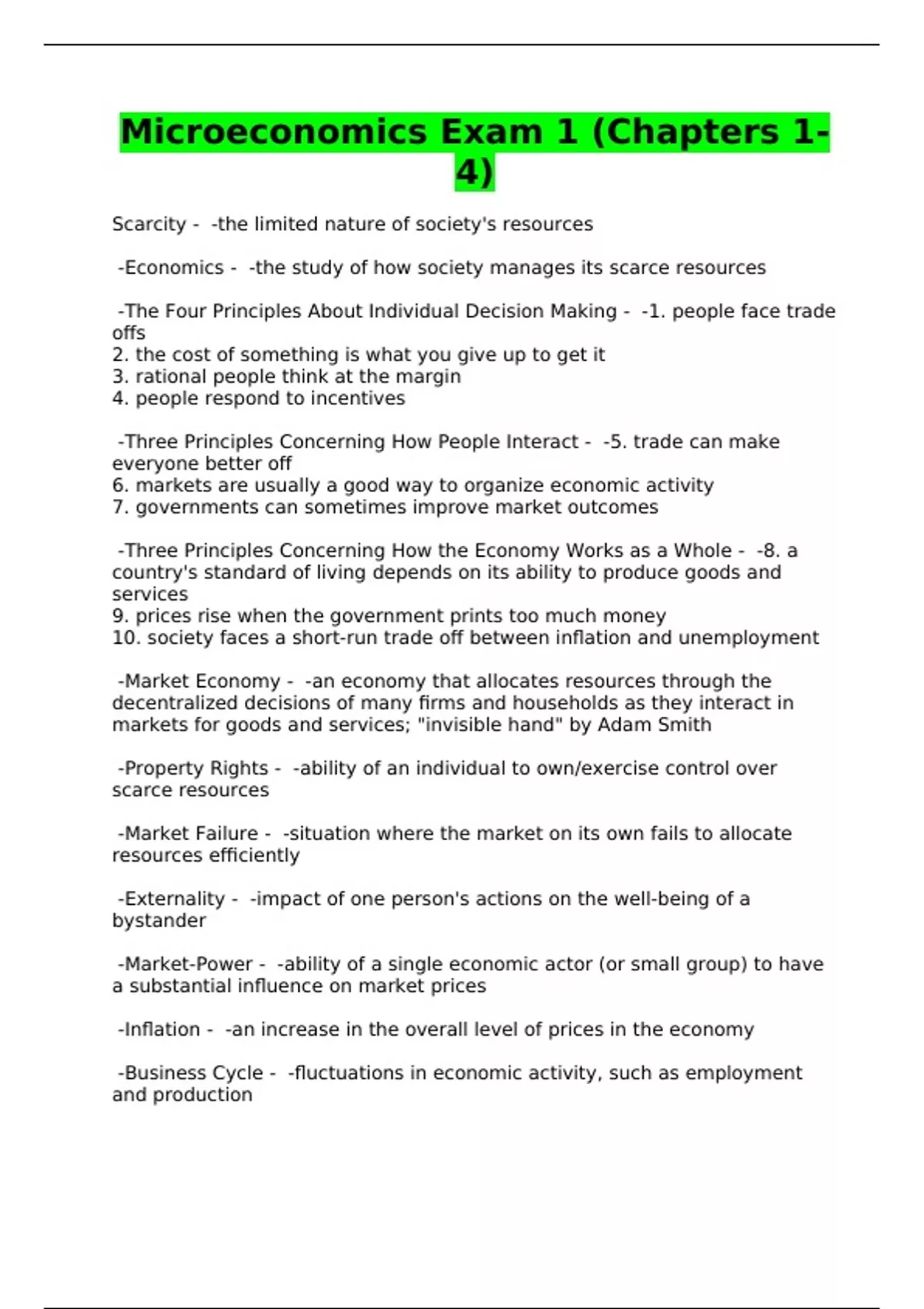 Microeconomics Exam 1 (Chapters 1-4)

Scarcity - -the limited nature of society's resources

-Economics - -the study of how society manages its scarce resources

-The Four Principles About Individual Decision Making - -1. people face trade offs
2. the cost of something is what you give up to get it
3. rational people think at the margin
4. people respond to incentives

-Three Principles Concerning How People Interact - -5. trade can make everyone better off
6. markets are usually a good way to organize economic activity
7. governments can sometimes improve market outcomes

-Three Principles Concerning How the Economy Works as a Whole - -8. a country's standard of living depends on its ability to produce goods and services
9. prices rise when the government prints too much money
10. society faces a short-run trade off between inflation and unemployment

-Market Economy - -an economy that allocates resources through the decentralized decisions of many firms and households as they interact in markets for goods and services; "invisible hand" by Adam Smith

-Property Rights - -ability of an individual to own/exercise control over scarce resources

-Market Failure - -situation where the market on its own fails to allocate resources efficiently

-Externality - -impact of one person's actions on the well-being of a bystander

-Market-Power - -ability of a single economic actor (or small group) to have a substantial influence on market prices

-Inflation - -an increase in the overall level of prices in the economy

-Business Cycle - -fluctuations in economic activity, such as employment and production